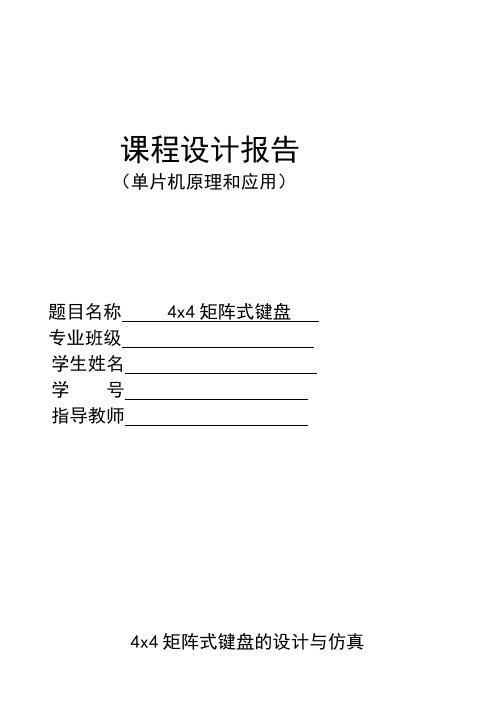 课程设计报告
（单片机原理和应用）

题目名称 4x4 矩阵式键盘
专业班级
学生姓名
学 号
指导教师

4x4 矩阵式键盘的设计与仿真